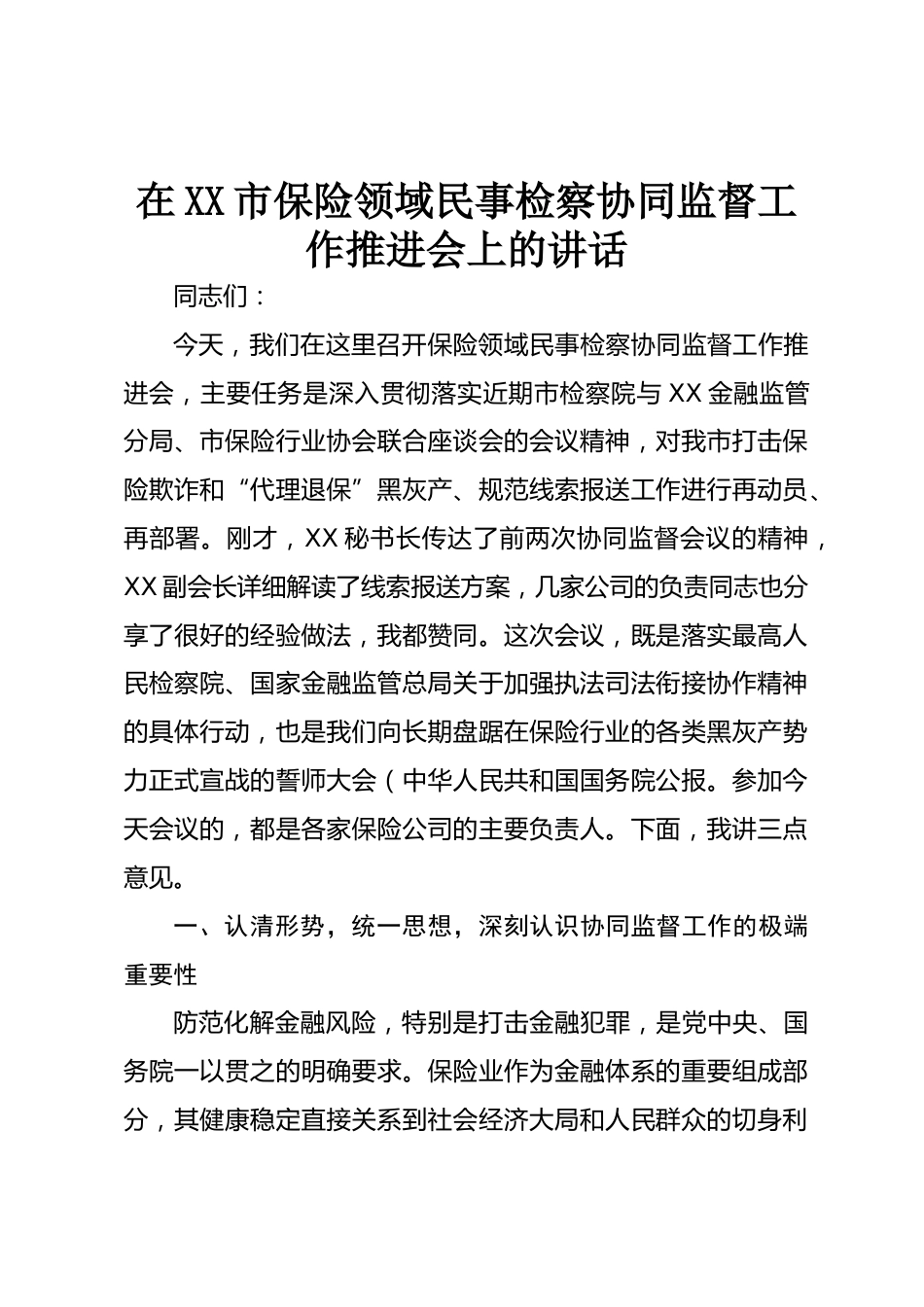 在XX市保险领域民事检察协同监督工作推进会上的讲话

同志们：

今天，我们在这里召开保险领域民事检察协同监督工作推进会，主要任务是深入贯彻落实近期市检察院与XX金融监管分局、市保险行业协会联合座谈会的会议精神，对我市打击保险欺诈和“代理退保”黑灰产、规范线索报送工作进行再动员、再部署。刚才，XX秘书长传达了前两次协同监督会议的精神，XX副会长详细解读了线索报送方案，几家公司的负责同志也分享了很好的经验做法，我都赞同。这次会议，既是落实最高人民检察院、国家金融监管总局关于加强执法司法衔接协作精神的具体行动，也是我们向长期盘踞在保险行业的各类黑灰产势力正式宣战的誓师大会（中华人民共和国国务院公报。参加今天会议的，都是各家保险公司的主要负责人。下面，我讲三点意见。

一、认清形势，统一思想，深刻认识协同监督工作的极端重要性

防范化解金融风险，特别是打击金融犯罪，是党中央、国务院一以贯之的明确要求。保险业作为金融体系的重要组成部分，其健康稳定直接关系到社会经济大局和人民群众的切身利